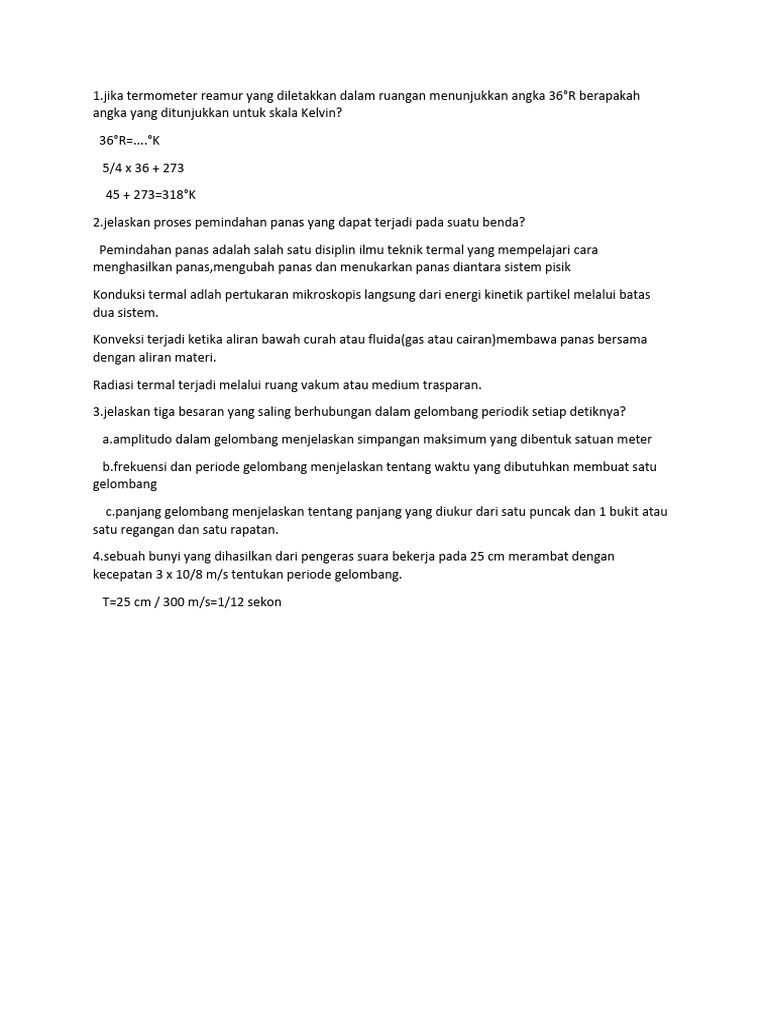 1.jika termometer reamur yang diletakkan dalam ruangan menunjukkan angka 36°R berapakah angka yang ditunjukkan untuk skala Kelvin?

36°R=....°K

5/4 x 36 + 273

45 + 273=318°K

2.jelaskan proses pemindahan panas yang dapat terjadi pada suatu benda?

Pemindahan panas adalah salah satu disiplin ilmu teknik termal yang mempelajari cara menghasilkan panas,mengubah panas dan menukarkan panas diantara sistem pisik

Konduksi termal adlah pertukaran mikroskopis langsung dari energi kinetik partikel melalui batas dua sistem.

Konveksi terjadi ketika aliran bawah curah atau fluida(gas atau cairan)membawa panas bersama dengan aliran materi.

Radiasi termal terjadi melalui ruang vakum atau medium trasparan.

3.jelaskan tiga besaran yang saling berhubungan dalam gelombang periodik setiap detiknya?

a.amplitudo dalam gelombang menjelaskan simpangan maksimum yang dibentuk satuan meter

b.frekuensi dan periode gelombang menjelaskan tentang waktu yang dibutuhkan membuat satu gelombang

c.panjang gelombang menjelaskan tentang panjang yang diukur dari satu puncak dan 1 bukit atau satu regangan dan satu rapatan.

4.sebuah bunyi yang dihasilkan dari pengeras suara bekerja pada 25 cm merambat dengan kecepatan 3 x 10/8 m/s tentukan periode gelombang.

T=25 cm / 300 m/s=1/12 sekon